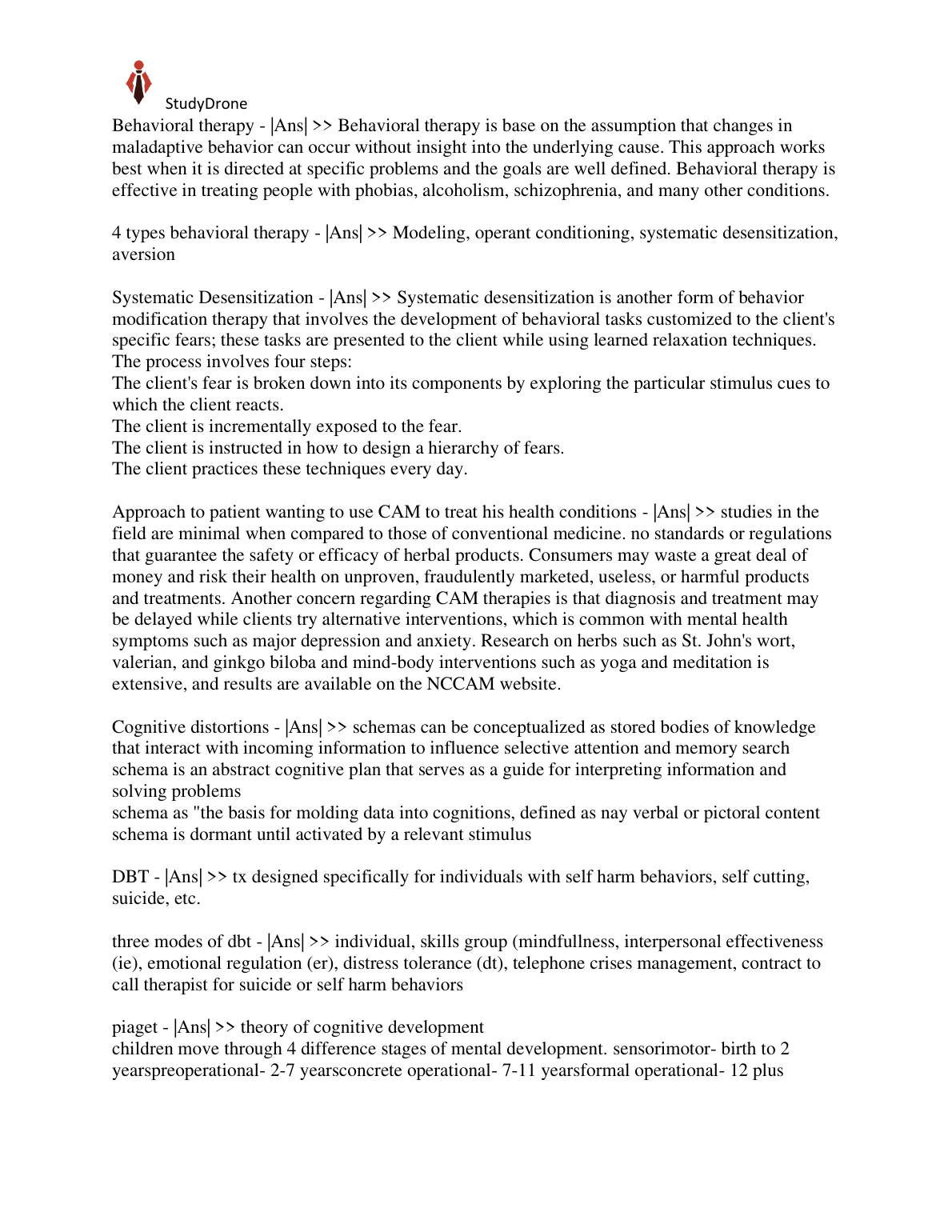 StudyDrone

Behavioral therapy - |Ans| >> Behavioral therapy is base on the assumption that changes in maladaptive behavior can occur without insight into the underlying cause. This approach works best when it is directed at specific problems and the goals are well defined. Behavioral therapy is effective in treating people with phobias, alcoholism, schizophrenia, and many other conditions.

4 types behavioral therapy - |Ans| >> Modeling, operant conditioning, systematic desensitization, aversion

Systematic Desensitization - |Ans| >> Systematic desensitization is another form of behavior modification therapy that involves the development of behavioral tasks customized to the client's specific fears; these tasks are presented to the client while using learned relaxation techniques. The process involves four steps:
The client's fear is broken down into its components by exploring the particular stimulus cues to which the client reacts.
The client is incrementally exposed to the fear.
The client is instructed in how to design a hierarchy of fears.
The client practices these techniques every day.

Approach to patient wanting to use CAM to treat his health conditions - |Ans| >> studies in the field are minimal when compared to those of conventional medicine. no standards or regulations that guarantee the safety or efficacy of herbal products. Consumers may waste a great deal of money and risk their health on unproven, fraudulently marketed, useless, or harmful products and treatments. Another concern regarding CAM therapies is that diagnosis and treatment may be delayed while clients try alternative interventions, which is common with mental health symptoms such as major depression and anxiety. Research on herbs such as St. John's wort, valerian, and ginkgo biloba and mind-body interventions such as yoga and meditation is extensive, and results are available on the NCCAM website.

Cognitive distortions - |Ans| >> schemas can be conceptualized as stored bodies of knowledge that interact with incoming information to influence selective attention and memory search schema is an abstract cognitive plan that serves as a guide for interpreting information and solving problems
schema as "the basis for molding data into cognitions, defined as nay verbal or pictoral content schema is dormant until activated by a relevant stimulus

DBT - |Ans| >> tx designed specifically for individuals with self harm behaviors, self cutting, suicide, etc.

three modes of dbt - |Ans| >> individual, skills group (mindfullness, interpersonal effectiveness (ie), emotional regulation (er), distress tolerance (dt), telephone crises management, contract to call therapist for suicide or self harm behaviors

piaget - |Ans| >> theory of cognitive development
children move through 4 difference stages of mental development. sensorimotor- birth to 2 yearspreoperational- 2-7 yearsconcrete operational- 7-11 yearsformal operational- 12 plus